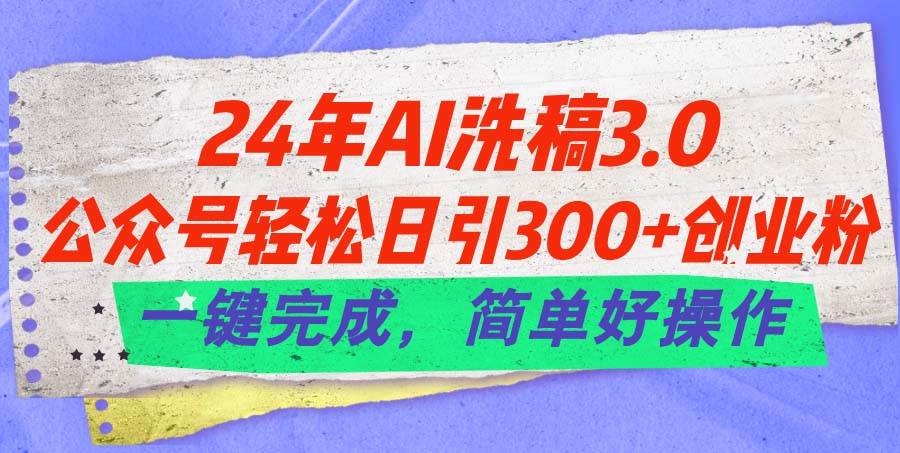 24年AI洗稿3.0
公众号轻松日引300+创业粉
一键完成，简单好操作